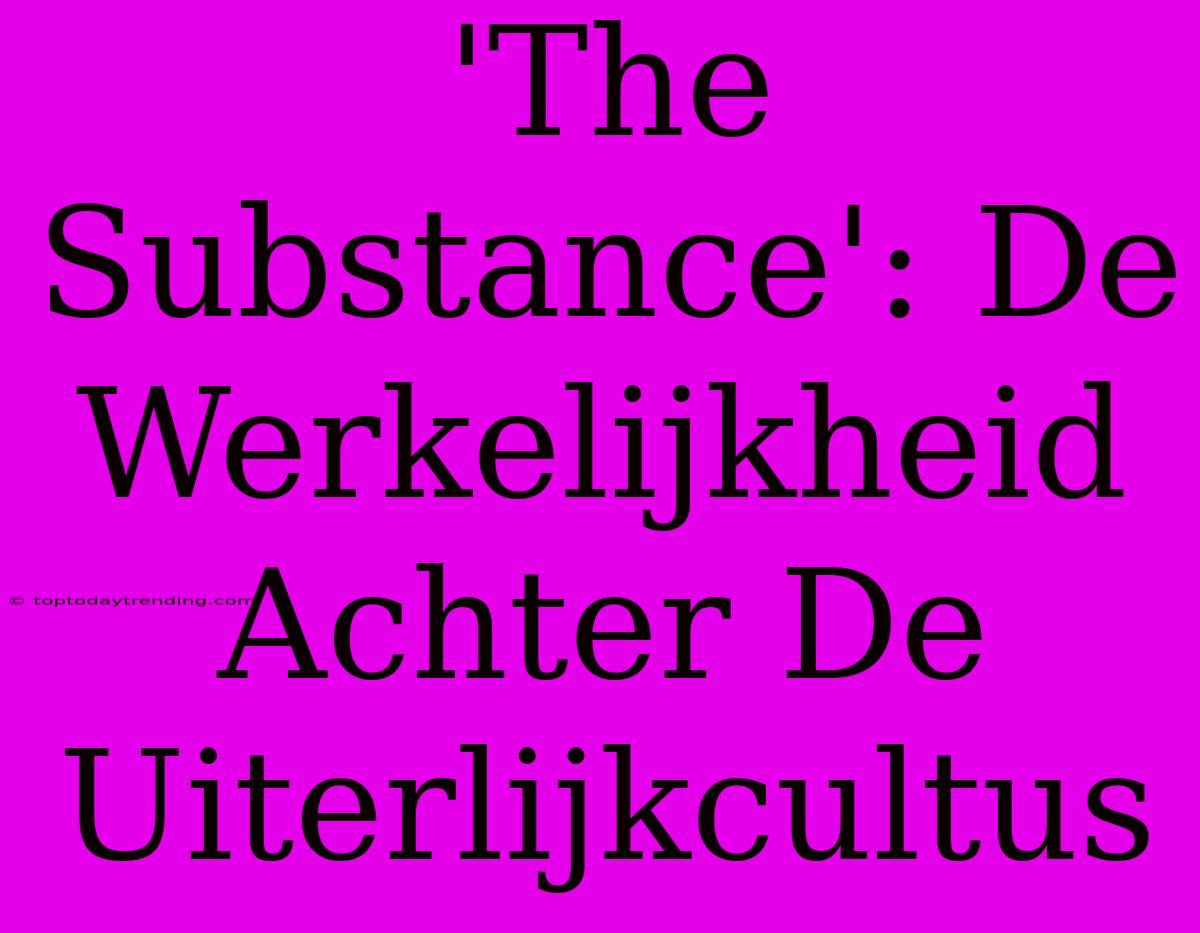 'The Substance': De Werkelijkheid Achter De Uiterlijkcultus

© toptodaytrending.com